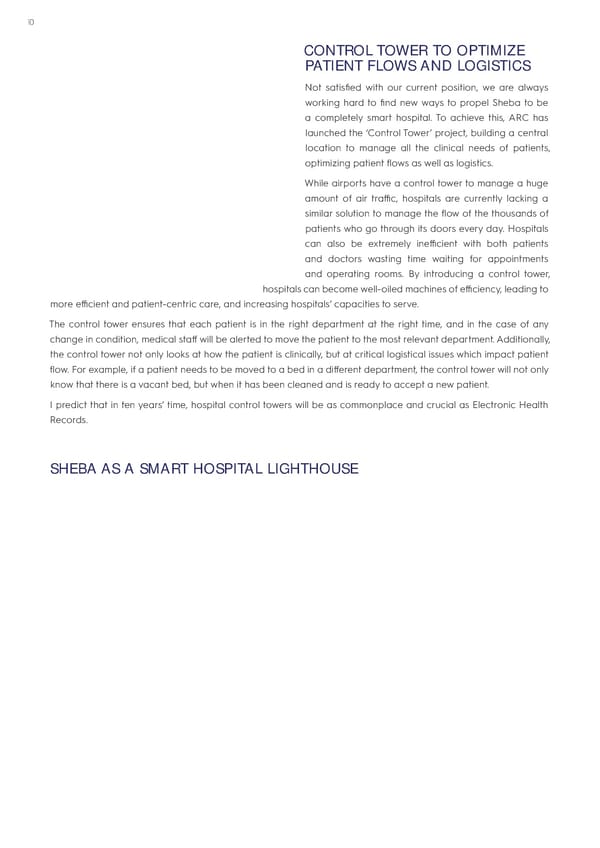 10

CONTROL TOWER TO OPTIMIZE PATIENT FLOWS AND LOGISTICS

Not satisfied with our current position, we are always working hard to find new ways to propel Sheba to be a completely smart hospital. To achieve this, ARC has launched the 'Control Tower' project, building a central location to manage all the clinical needs of patients, optimizing patient flows as well as logistics.

While airports have a control tower to manage a huge amount of air traffic, hospitals are currently lacking a similar solution to manage the flow of the thousands of patients who go through its doors every day. Hospitals can also be extremely inefficient with both patients and doctors wasting time waiting for appointments and operating rooms. By introducing a control tower, hospitals can become well-oiled machines of efficiency, leading to more efficient and patient-centric care, and increasing hospitals' capacities to serve.

The control tower ensures that each patient is in the right department at the right time, and in the case of any change in condition, medical staff will be alerted to move the patient to the most relevant department. Additionally, the control tower not only looks at how the patient is clinically, but at critical logistical issues which impact patient flow. For example, if a patient needs to be moved to a bed in a different department, the control tower will not only know that there is a vacant bed, but when it has been cleaned and is ready to accept a new patient.

I predict that in ten years' time, hospital control towers will be as commonplace and crucial as Electronic Health Records.

SHEBA AS A SMART HOSPITAL LIGHTHOUSE